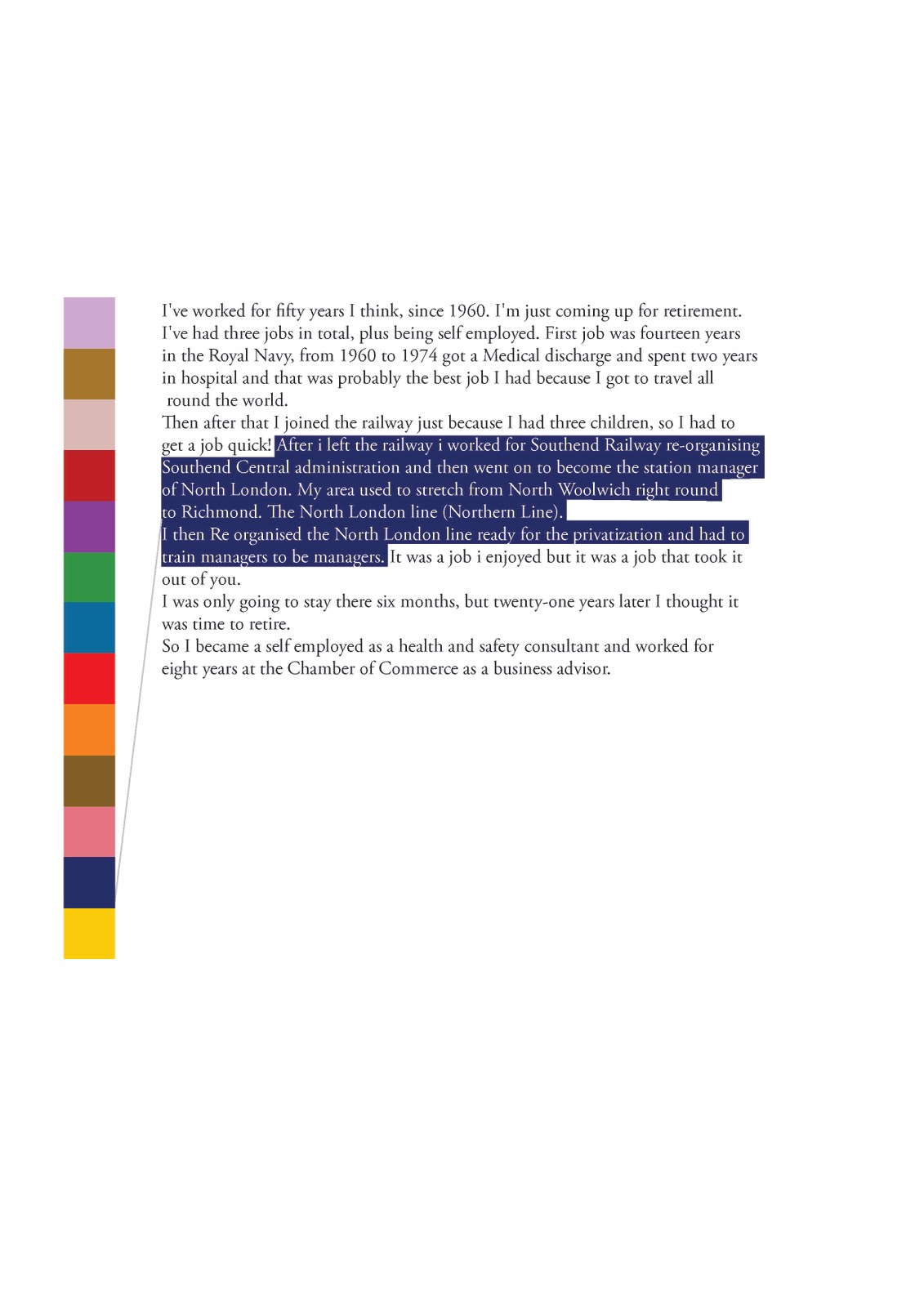 I've worked for fifty years I think, since 1960. I'm just coming up for retirement. I've had three jobs in total, plus being self employed. First job was fourteen years in the Royal Navy, from 1960 to 1974 got a Medical discharge and spent two years in hospital and that was probably the best job I had because I got to travel all round the world.
Then after that I joined the railway just because I had three children, so I had to get a job quick! After i left the railway i worked for Southend Railway re-organising Southend Central administration and then went on to become the station manager of North London. My area used to stretch from North Woolwich right round to Richmond. The North London line (Northern Line).
I then Re organised the North London line ready for the privatization and had to train managers to be managers. It was a job i enjoyed but it was a job that took it out of you.
I was only going to stay there six months, but twenty-one years later I thought it was time to retire.
So I became a self employed as a health and safety consultant and worked for eight years at the Chamber of Commerce as a business advisor.